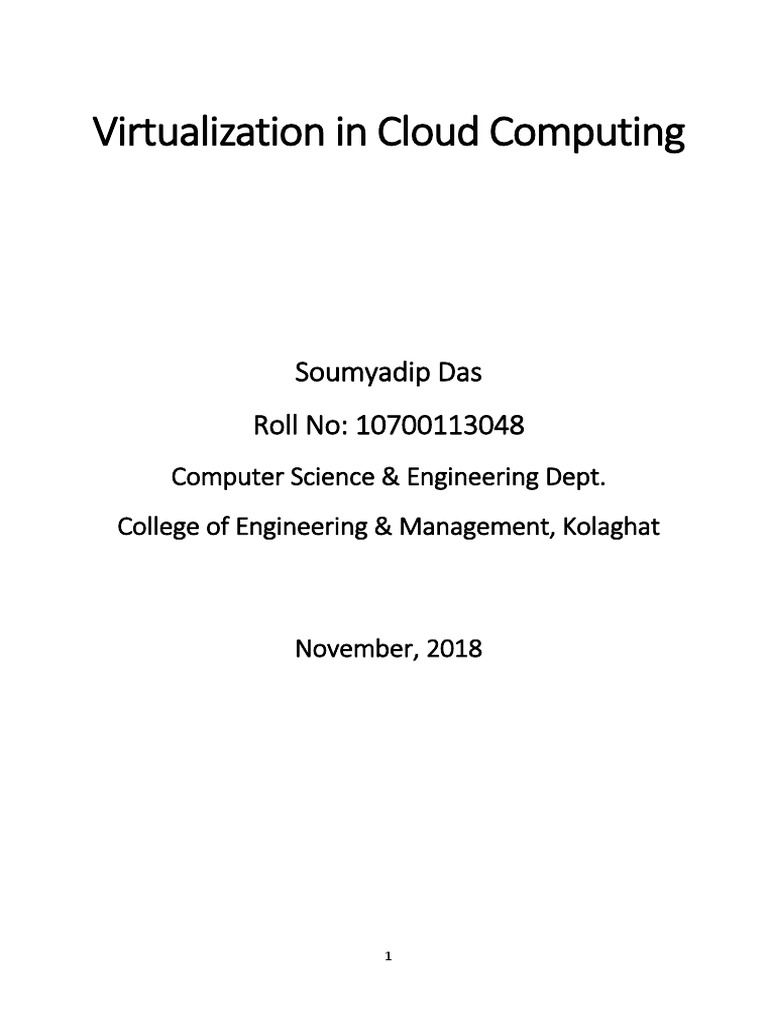 Virtualization in Cloud Computing

Soumyadip Das

Roll No: 10700113048

Computer Science & Engineering Dept.

College of Engineering & Management, Kolaghat

November, 2018

1